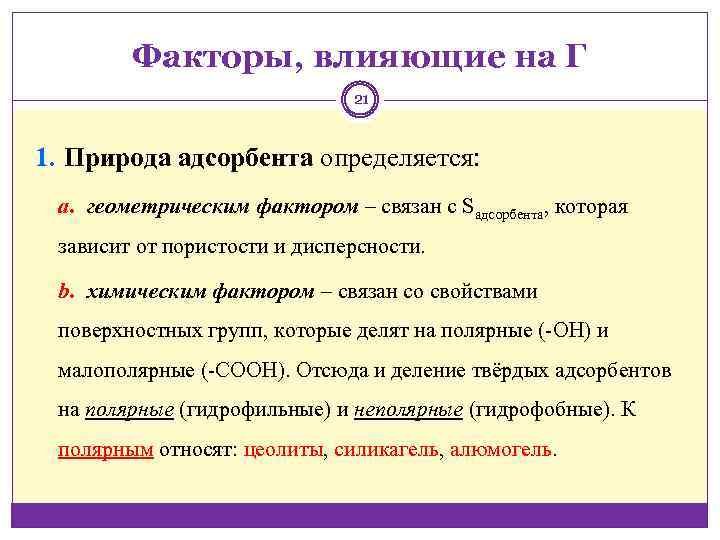 Факторы, влияющие на Г

21

1. Природа адсорбента определяется:

a. геометрическим фактором – связан с $S_{адсорбента}$, которая зависит от пористости и дисперсности.

b. химическим фактором – связан со свойствами поверхностных групп, которые делят на полярные (-OH) и малополярные (-COOH). Отсюда и деление твёрдых адсорбентов на полярные (гидрофильные) и неполярные (гидрофобные). К полярным относят: цеолиты, силикагель, алюмогель.